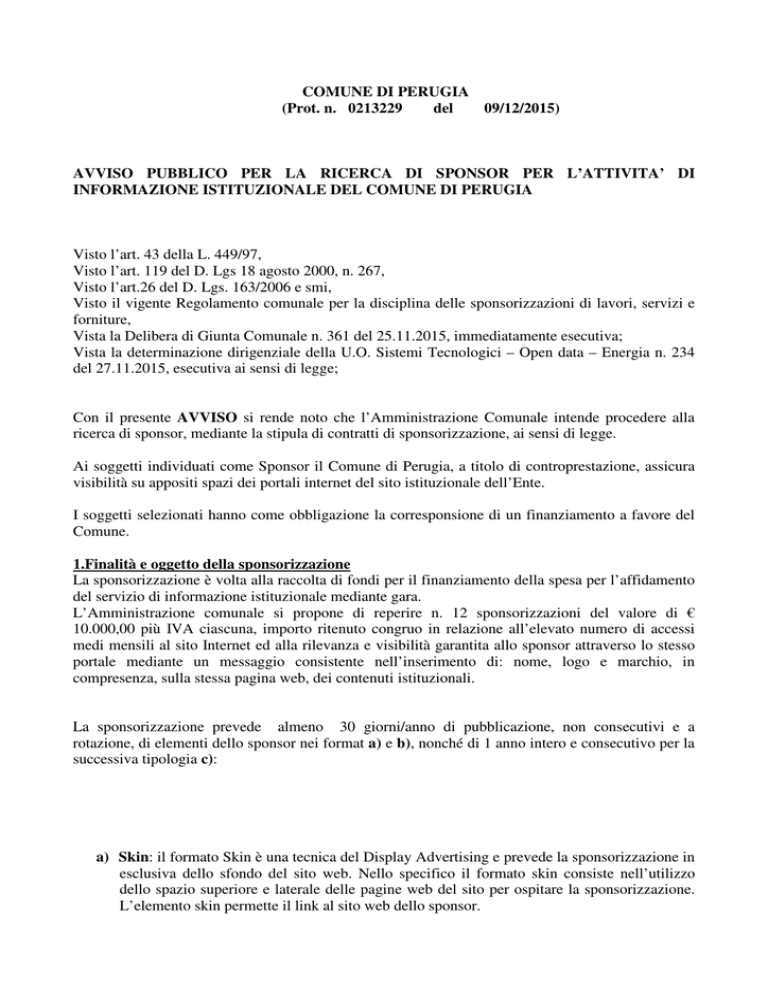 COMUNE DI PERUGIA
(Prot. n. 0213229 del 09/12/2015)

AVVISO PUBBLICO PER LA RICERCA DI SPONSOR PER L'ATTIVITA' DI INFORMAZIONE ISTITUZIONALE DEL COMUNE DI PERUGIA

Visto l'art. 43 della L. 449/97,
Visto l'art. 119 del D. Lgs 18 agosto 2000, n. 267,
Visto l'art.26 del D. Lgs. 163/2006 e smi,
Visto il vigente Regolamento comunale per la disciplina delle sponsorizzazioni di lavori, servizi e forniture,
Vista la Delibera di Giunta Comunale n. 361 del 25.11.2015, immediatamente esecutiva;
Vista la determinazione dirigenziale della U.O. Sistemi Tecnologici – Open data – Energia n. 234 del 27.11.2015, esecutiva ai sensi di legge;

Con il presente AVVISO si rende noto che l'Amministrazione Comunale intende procedere alla ricerca di sponsor, mediante la stipula di contratti di sponsorizzazione, ai sensi di legge.

Ai soggetti individuati come Sponsor il Comune di Perugia, a titolo di controprestazione, assicura visibilità su appositi spazi dei portali internet del sito istituzionale dell'Ente.

I soggetti selezionati hanno come obbligazione la corresponsione di un finanziamento a favore del Comune.

1.Finalità e oggetto della sponsorizzazione
La sponsorizzazione è volta alla raccolta di fondi per il finanziamento della spesa per l'affidamento del servizio di informazione istituzionale mediante gara.
L'Amministrazione comunale si propone di reperire n. 12 sponsorizzazioni del valore di € 10.000,00 più IVA ciascuna, importo ritenuto congruo in relazione all'elevato numero di accessi medi mensili al sito Internet ed alla rilevanza e visibilità garantita allo sponsor attraverso lo stesso portale mediante un messaggio consistente nell'inserimento di: nome, logo e marchio, in compresenza, sulla stessa pagina web, dei contenuti istituzionali.

La sponsorizzazione prevede almeno 30 giorni/anno di pubblicazione, non consecutivi e a rotazione, di elementi dello sponsor nei format a) e b), nonché di 1 anno intero e consecutivo per la successiva tipologia c):

a) Skin: il formato Skin è una tecnica del Display Advertising e prevede la sponsorizzazione in esclusiva dello sfondo del sito web. Nello specifico il formato skin consiste nell'utilizzo dello spazio superiore e laterale delle pagine web del sito per ospitare la sponsorizzazione. L'elemento skin permette il link al sito web dello sponsor.